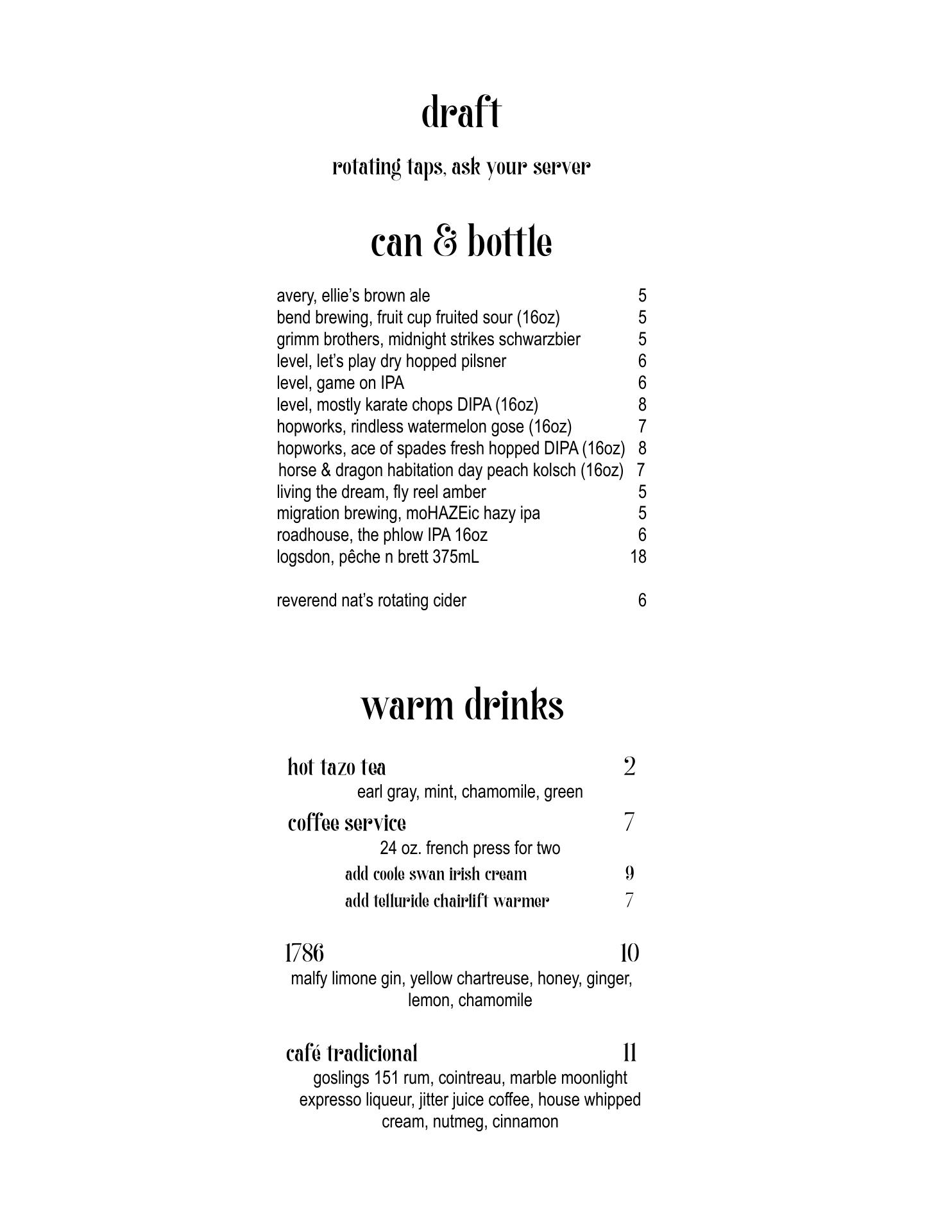 draft

rotating taps, ask your server

can & bottle

avery, ellie's brown ale 5
bend brewing, fruit cup fruited sour (16oz) 5
grimm brothers, midnight strikes schwarzbier 5
level, let's play dry hopped pilsner 6
level, game on IPA 6
level, mostly karate chops DIPA (16oz) 8
hopworks, rindless watermelon gose (16oz) 7
hopworks, ace of spades fresh hopped DIPA (16oz) 8
horse & dragon habitation day peach kolsch (16oz) 7
living the dream, fly reel amber 5
migration brewing, moHAZEic hazy ipa 5
roadhouse, the phlow IPA 16oz 6
logsdon, pêche n brett 375mL 18

reverend nat's rotating cider 6

warm drinks

hot tazo tea 2
earl gray, mint, chamomile, green

coffee service 7
24 oz. french press for two
add coole swan irish cream 9
add telluride chairlift warmer 7

1786 10
malfy limone gin, yellow chartreuse, honey, ginger, lemon, chamomile

café tradicional 11
goslings 151 rum, cointreau, marble moonlight expresso liqueur, jitter juice coffee, house whipped cream, nutmeg, cinnamon